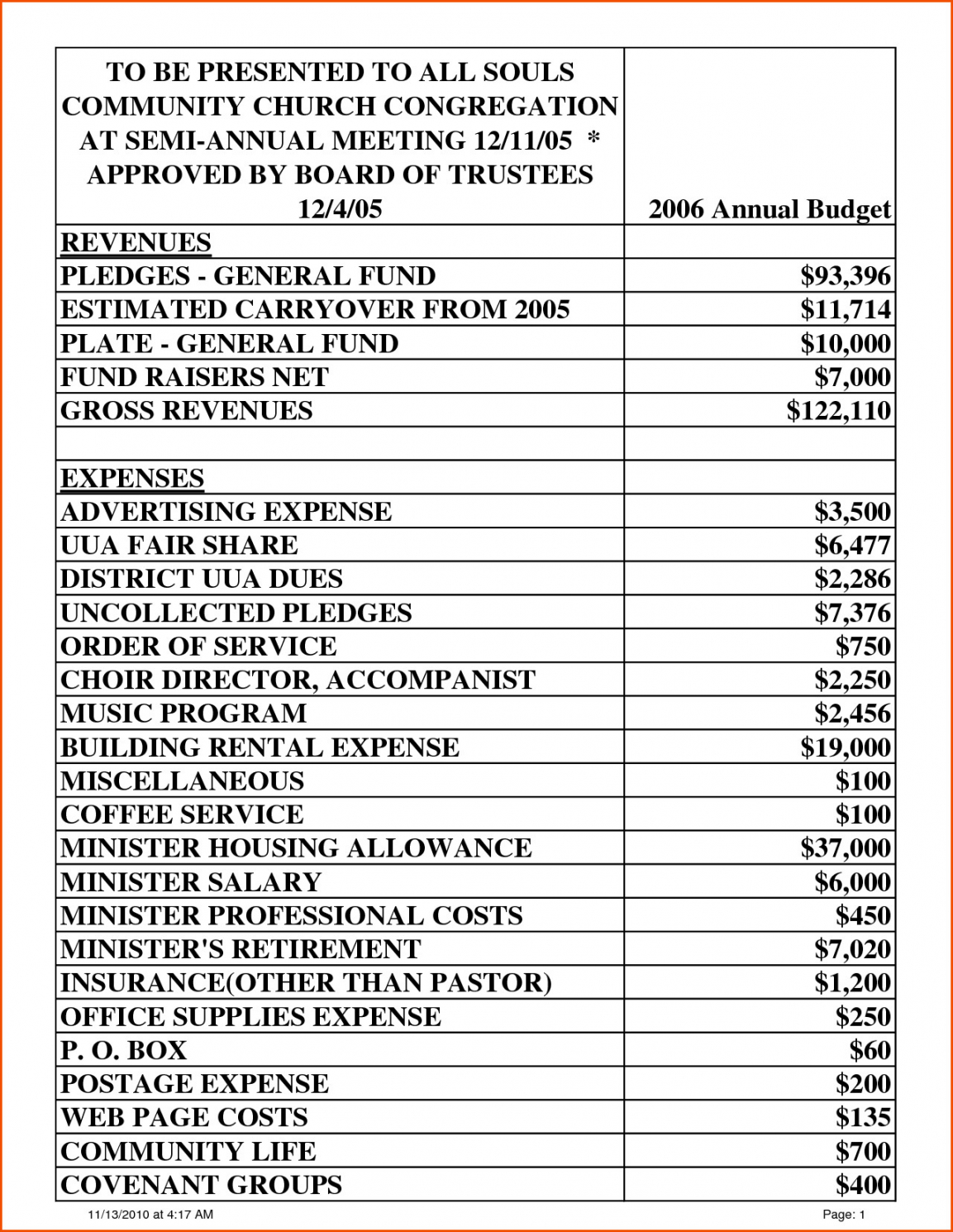 | TO BE PRESENTED TO ALL SOULS COMMUNITY CHURCH CONGREGATION AT SEMI-ANNUAL MEETING 12/11/05 * APPROVED BY BOARD OF TRUSTEES 12/4/05 | 2006 Annual Budget |
|---|---|
| REVENUES | |
| PLEDGES - GENERAL FUND | \$93,396 |
| ESTIMATED CARRYOVER FROM 2005 | \$11,714 |
| PLATE - GENERAL FUND | \$10,000 |
| FUND RAISERS NET | \$7,000 |
| GROSS REVENUES | \$122,110 |
| | |
| EXPENSES | |
| ADVERTISING EXPENSE | \$3,500 |
| UUA FAIR SHARE | \$6,477 |
| DISTRICT UUA DUES | \$2,286 |
| UNCOLLECTED PLEDGES | \$7,376 |
| ORDER OF SERVICE | \$750 |
| CHOIR DIRECTOR, ACCOMPANIST | \$2,250 |
| MUSIC PROGRAM | \$2,456 |
| BUILDING RENTAL EXPENSE | \$19,000 |
| MISCELLANEOUS | \$100 |
| COFFEE SERVICE | \$100 |
| MINISTER HOUSING ALLOWANCE | \$37,000 |
| MINISTER SALARY | \$6,000 |
| MINISTER PROFESSIONAL COSTS | \$450 |
| MINISTER'S RETIREMENT | \$7,020 |
| INSURANCE(OTHER THAN PASTOR) | \$1,200 |
| OFFICE SUPPLIES EXPENSE | \$250 |
| P. O. BOX | \$60 |
| POSTAGE EXPENSE | \$200 |
| WEB PAGE COSTS | \$135 |
| COMMUNITY LIFE | \$700 |
| COVENANT GROUPS | \$400 |

11/13/2010 at 4:17 AM

Page: 1